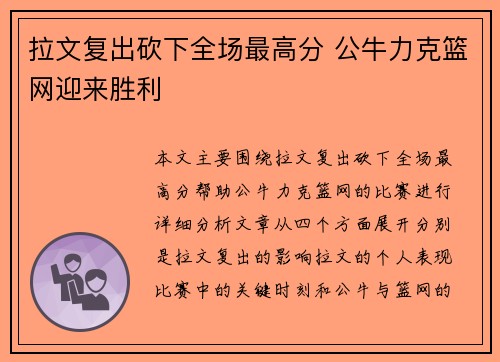 拉文复出砍下全场最高分 公牛力克篮网迎来胜利

本文主要围绕拉文复出砍下全场最高分帮助公牛力克篮网的比赛进行详细分析文章从四个方面展开分别是拉文复出的影响拉文的个人表现比赛中的关键时刻和公牛与篮网的